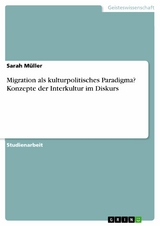 Geisteswissenschaft

Sarah Müller

Migration als kulturpolitisches Paradigma? Konzepte der Interkultur im Diskurs

Studienarbeit

GRIN